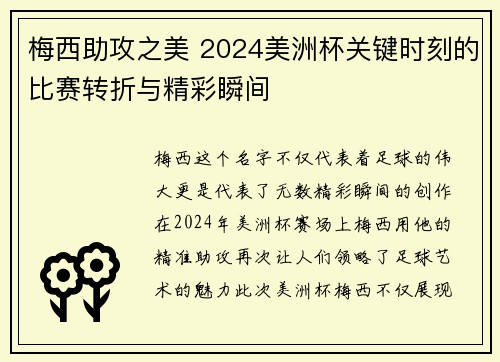 梅西助攻之美 2024美洲杯关键时刻的比赛转折与精彩瞬间

梅西这个名字不仅代表着足球的伟大更是代表了无数精彩瞬间的创作在2024年美洲杯赛场上梅西用他的精准助攻再次让人们领略了足球艺术的魅力此次美洲杯梅西不仅展现